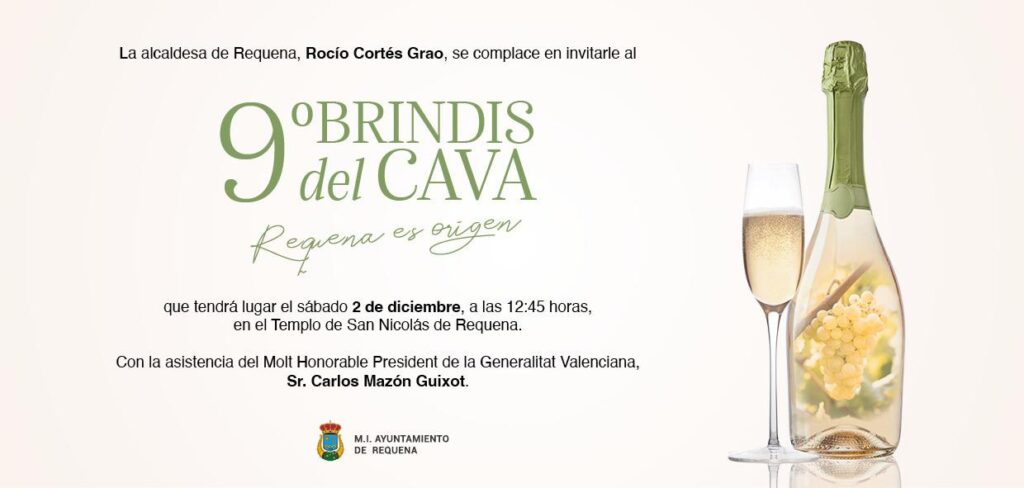 La alcaldesa de Requena, Rocío Cortés Grao, se complace en invitarle al

9º BRINDIS del CAVA

Requena es origen

que tendrá lugar el sábado 2 de diciembre, a las 12:45 horas, en el Templo de San Nicolás de Requena.

Con la asistencia del Molt Honorable President de la Generalitat Valenciana, Sr. Carlos Mazón Guixot.

M.I. AYUNTAMIENTO
DE REQUENA